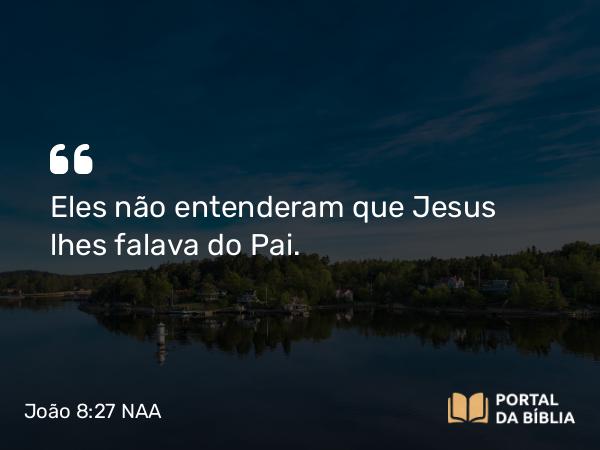 “

Eles não entenderam que Jesus lhes falava do Pai.

João 8:27 NAA

PORTAL DA BÍBLIA